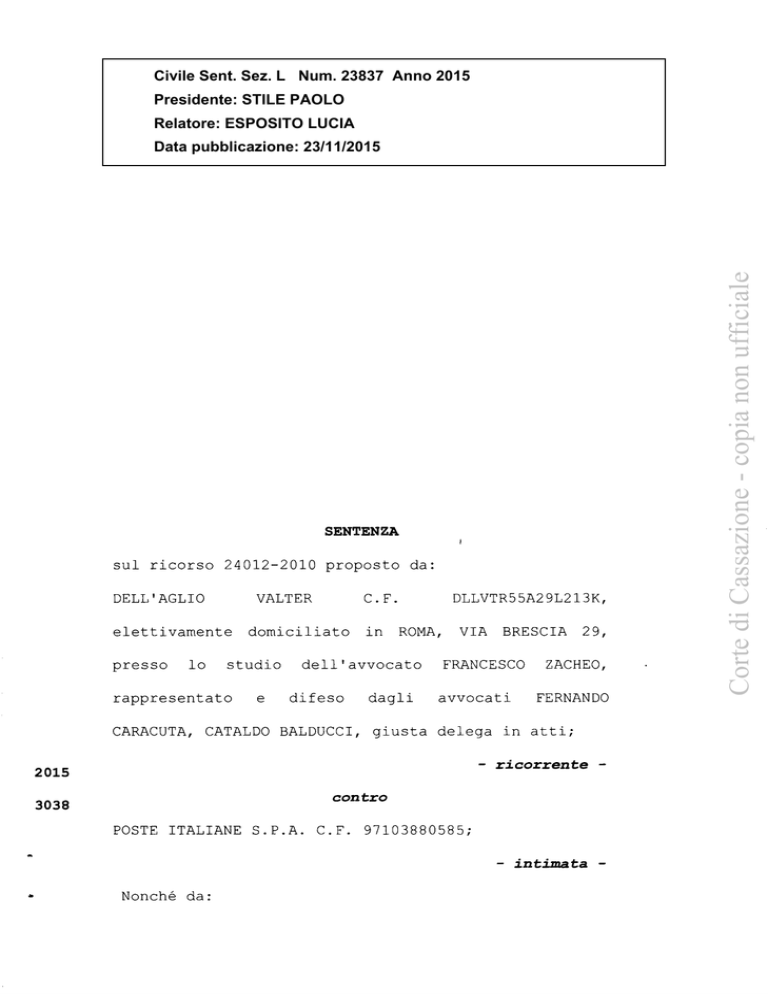 Civile Sent. Sez. L Num. 23837 Anno 2015
Presidente: STILE PAOLO
Relatore: ESPOSITO LUCIA
Data pubblicazione: 23/11/2015

Corte di Cassazione - copia non ufficiale

SENTENZA

sul ricorso 24012-2010 proposto da:

DELL'AGLIO VALTER C.F. DLLVTR55A29L213K, elettivamente domiciliato in ROMA, VIA BRESCIA 29, presso lo studio dell'avvocato FRANCESCO ZACHEO, rappresentato e difeso dagli avvocati FERNANDO CARACUTA, CATALDO BALDUCCI, giusta delega in atti;

- ricorrente -

2015

3038

contro

POSTE ITALIANE S.P.A. C.F. 97103880585;

- intimata -

Nonché da: